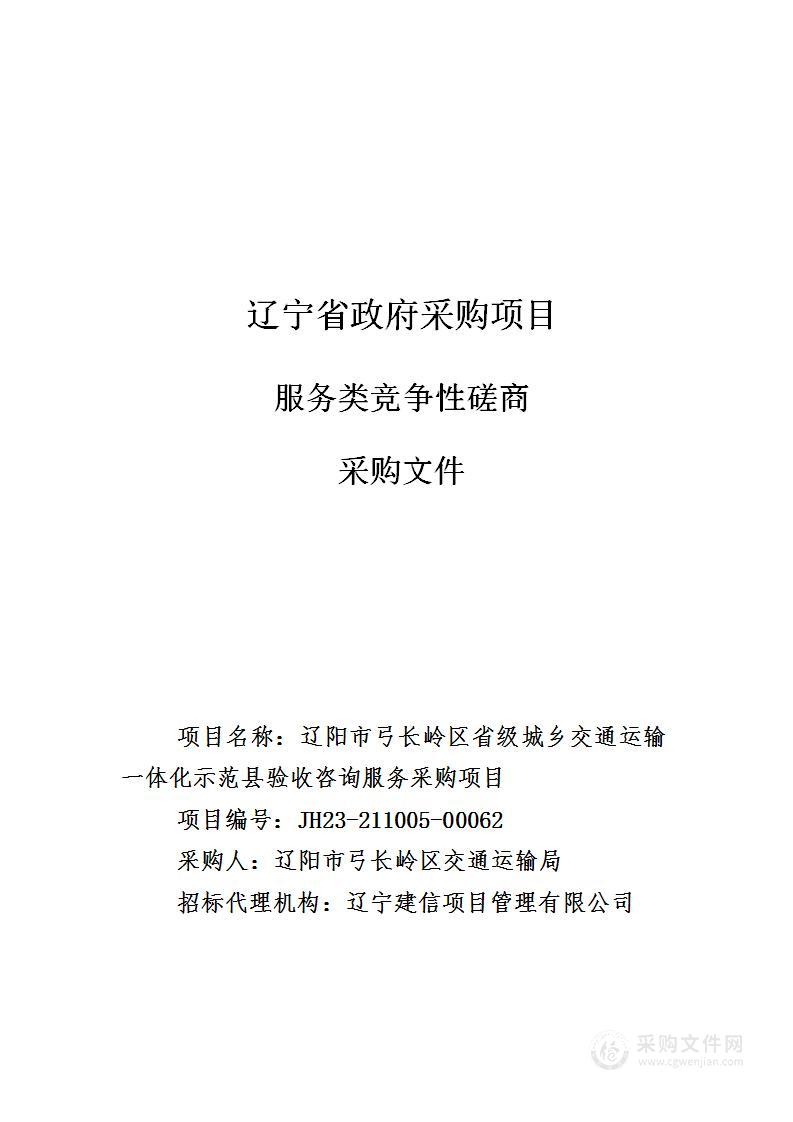 辽宁省政府采购项目

服务类竞争性磋商

采购文件

项目名称：辽阳市弓长岭区省级城乡交通运输一体化示范县验收咨询服务采购项目

项目编号：JH23-211005-00062

采购人：辽阳市弓长岭区交通运输局

招标代理机构：辽宁建信项目管理有限公司

采购文件网
www.cgwenjian.com